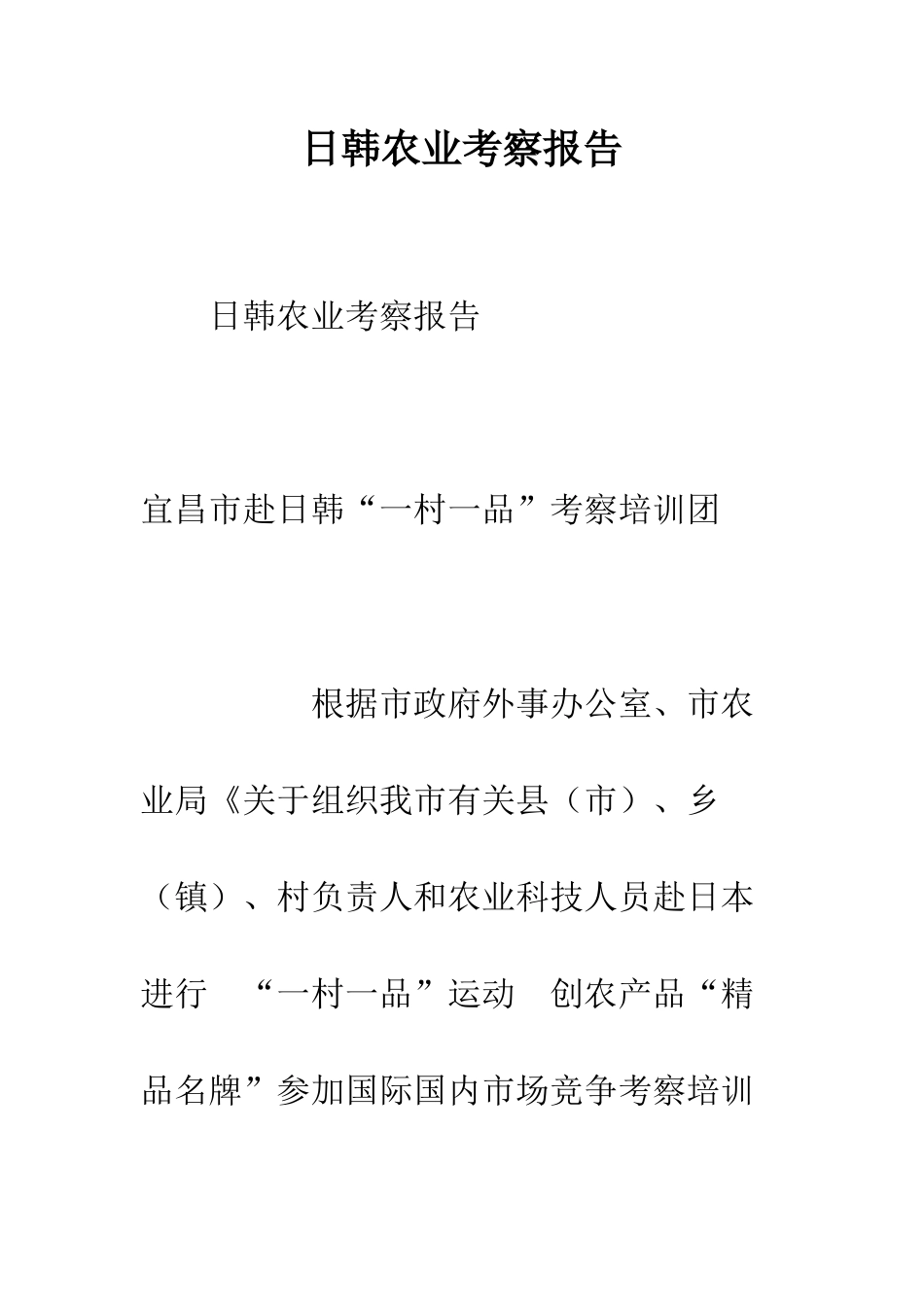 日韩农业考察报告

日韩农业考察报告

宜昌市赴日韩“一村一品”考察培训团

根据市政府外事办公室、市农业局《关于组织我市有关县（市）、乡（镇）、村负责人和农业科技人员赴日本进行 “一村一品”运动 创农产品“精品名牌”参加国际国内市场竞争考察培训